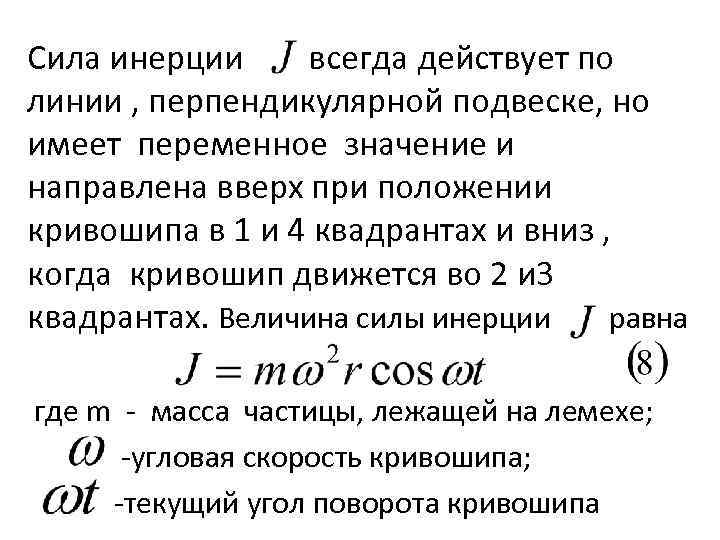 Сила инерции $J$ всегда действует по линии , перпендикулярной подвеске, но имеет переменное значение и направлена вверх при положении кривошипа в 1 и 4 квадрантах и вниз , когда кривошип движется во 2 и3 квадрантах. Величина силы инерции $J$ равна

$J = m\omega^2 r \cos \omega t$ (8)

где m - масса частицы, лежащей на лемехе;
$\omega$ -угловая скорость кривошипа;
$\omega t$ -текущий угол поворота кривошипа